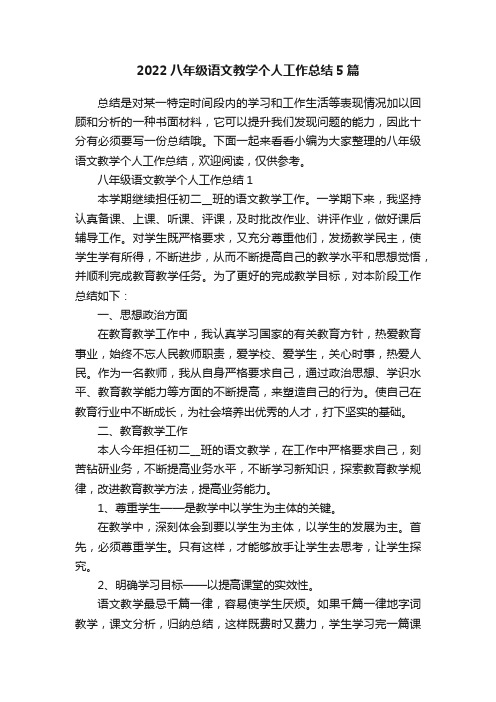 2022 八年级语文教学个人工作总结 5 篇

总结是对某一特定时间段内的学习和工作生活等表现情况加以回顾和分析的一种书面材料，它可以提升我们发现问题的能力，因此十分有必须要写一份总结哦。下面一起来看看小编为大家整理的八年级语文教学个人工作总结，欢迎阅读，仅供参考。

八年级语文教学个人工作总结 1

本学期继续担任初二__班的语文教学工作。一学期下来，我坚持认真备课、上课、听课、评课，及时批改作业、讲评作业，做好课后辅导工作。对学生既严格要求，又充分尊重他们，发扬教学民主，使学生学有所得，不断进步，从而不断提高自己的教学水平和思想觉悟，并顺利完成教育教学任务。为了更好的完成教学目标，对本阶段工作总结如下：

一、思想政治方面

在教育教学工作中，我认真学习国家的有关教育方针，热爱教育事业，始终不忘人民教师职责，爱学校、爱学生，关心时事，热爱人民。作为一名教师，我从自身严格要求自己，通过政治思想、学识水平、教育教学能力等方面的不断提高，来塑造自己的行为。使自己在教育行业中不断成长，为社会培养出优秀的人才，打下坚实的基础。

二、教育教学工作

本人今年担任初二__班的语文教学，在工作中严格要求自己，刻苦钻研业务，不断提高业务水平，不断学习新知识，探索教育教学规律，改进教育教学方法，提高业务能力。

1、尊重学生——是教学中以学生为主体的关键。

在教学中，深刻体会到要以学生为主体，以学生的发展为主。首先，必须尊重学生。只有这样，才能够放手让学生去思考，让学生探究。

2、明确学习目标——以提高课堂的实效性。

语文教学最忌千篇一律，容易使学生厌烦。如果千篇一律地字词教学，课文分析，归纳总结，这样既费时又费力，学生学习完一篇课